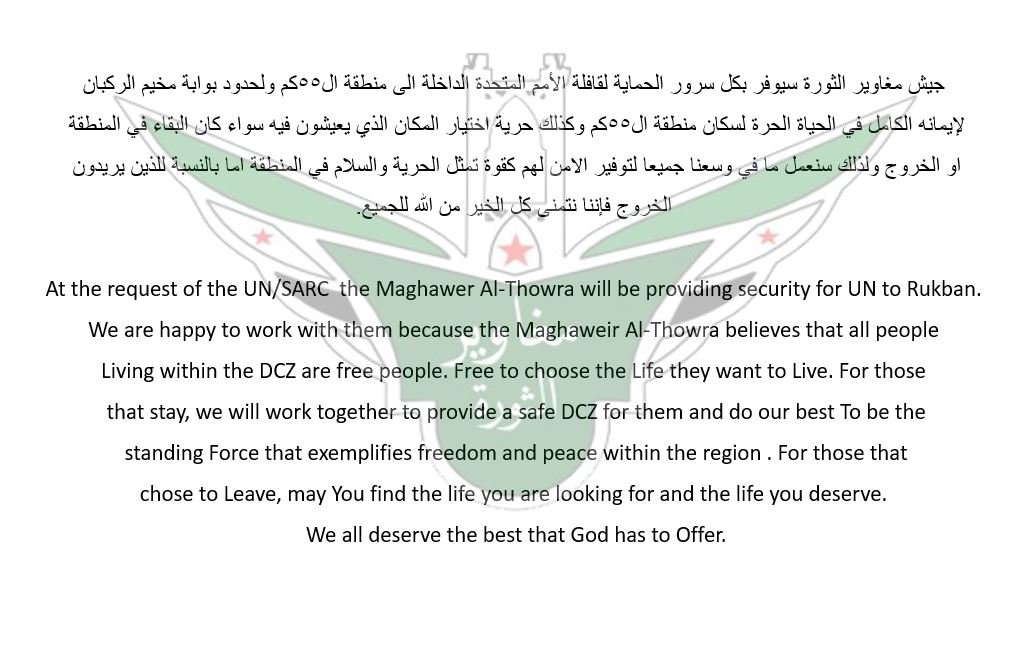 جيش مغاوير الثورة سيوفر بكل سرور الحماية لقافلة الأمم المتحدة الداخلة الى منطقة ال٥٥كم ولحدود بوابة مخيم الركبان لإيمانه الكامل في الحياة الحرة لسكان منطقة ال٥٥كم وكذلك حرية اختيار المكان الذي يعيشون فيه سواء كان البقاء في المنطقة او الخروج ولذلك سنعمل ما في وسعنا جميعا لتوفير الامن لهم كقوة تمثل الحرية والسلام في المنطقة اما بالنسبة للذين يريدون الخروج فإننا نتمنى كل الخير من الله للجميع.

At the request of the UN/SARC the Maghawer Al-Thowra will be providing security for UN to Rukban. We are happy to work with them because the Maghaweir Al-Thowra believes that all people Living within the DCZ are free people. Free to choose the Life they want to Live. For those that stay, we will work together to provide a safe DCZ for them and do our best To be the standing Force that exemplifies freedom and peace within the region . For those that chose to Leave, may You find the life you are looking for and the life you deserve. We all deserve the best that God has to Offer.

مغاوير الثورة